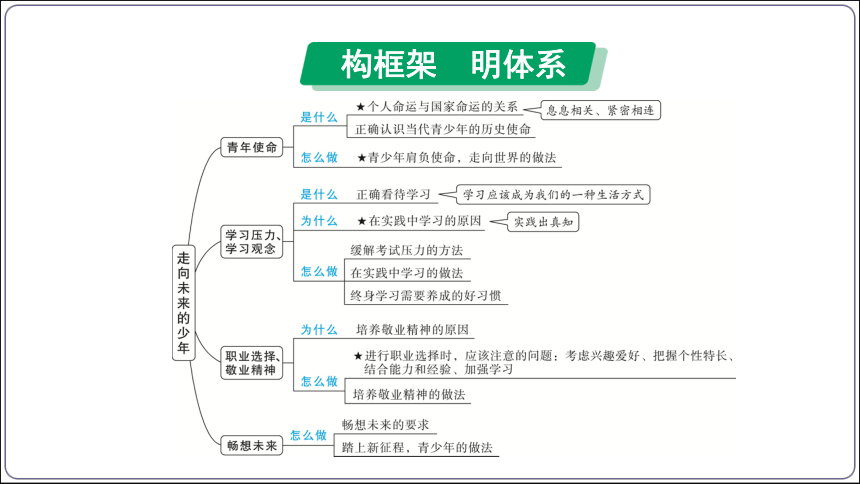 构框架　明体系

走向未来的少年

青年使命
是什么
★个人命运与国家命运的关系
息息相关、紧密相连
正确认识当代青少年的历史使命
怎么做
★青少年肩负使命，走向世界的做法

学习压力、学习观念
是什么
正确看待学习
学习应该成为我们的一种生活方式
为什么
★在实践中学习的原因
实践出真知
怎么做
缓解考试压力的方法
在实践中学习的做法
终身学习需要养成的好习惯

职业选择、敬业精神
为什么
培养敬业精神的原因
怎么做
★进行职业选择时，应该注意的问题：考虑兴趣爱好、把握个性特长、结合能力和经验、加强学习
培养敬业精神的做法

畅想未来
怎么做
畅想未来的要求
踏上新征程，青少年的做法